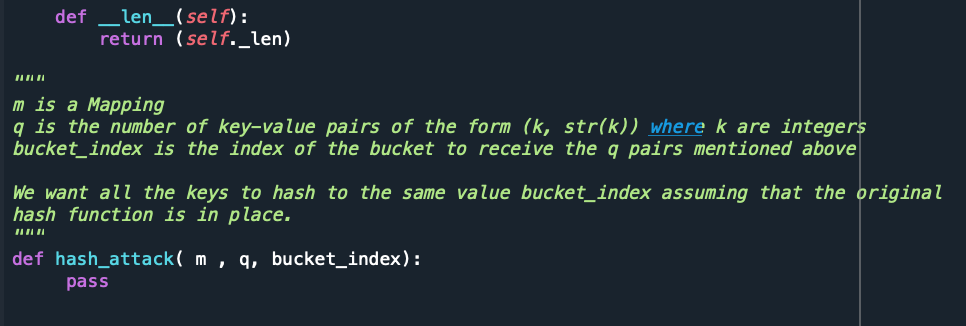 def __len__(self):
        return (self._len)

"""
m is a Mapping
q is the number of key-value pairs of the form (k, str(k)) where k are integers
bucket_index is the index of the bucket to receive the q pairs mentioned above

We want all the keys to hash to the same value bucket_index assuming that the original hash function is in place.
"""
def hash_attack( m , q, bucket_index):
    pass